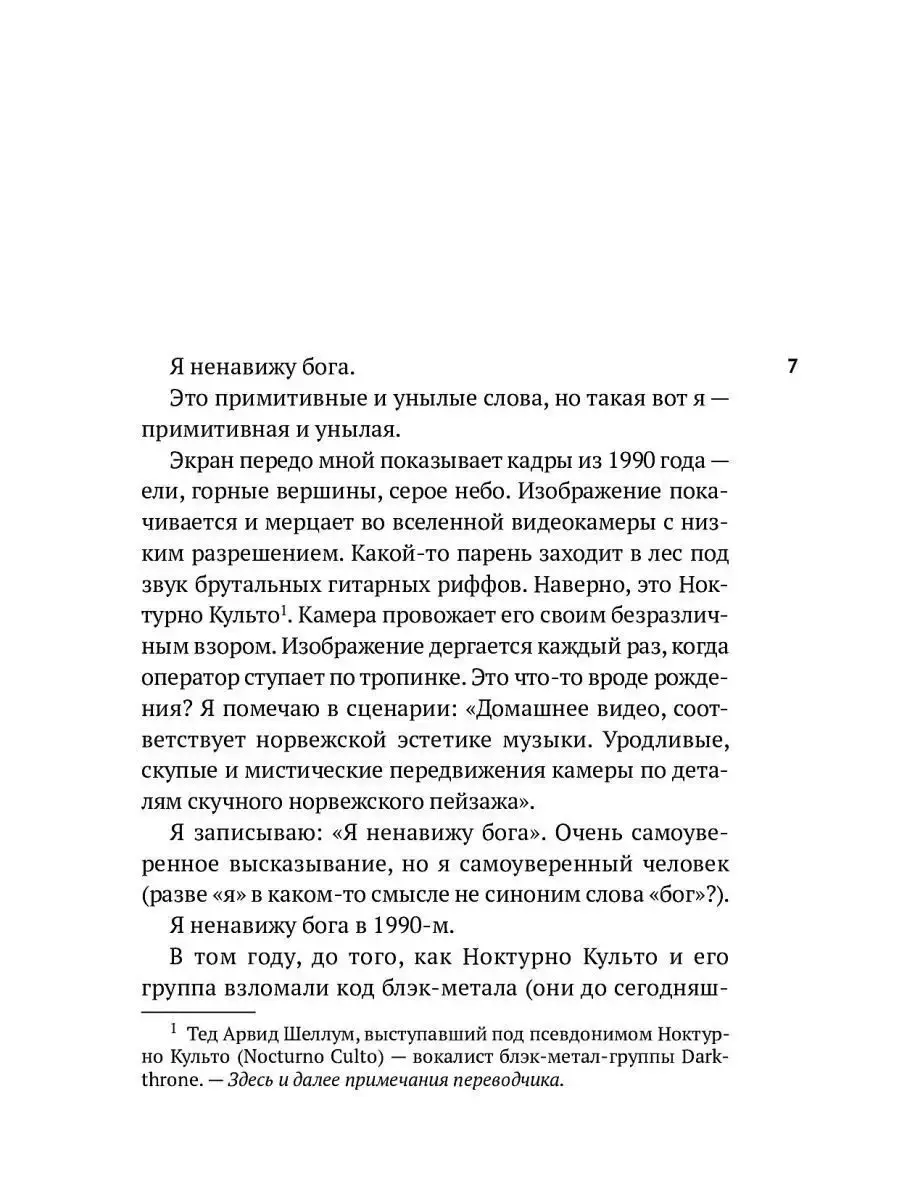 7

Я ненавижу бога.

Это примитивные и унылые слова, но такая вот я — примитивная и унылая.

Экран передо мной показывает кадры из 1990 года — ели, горные вершины, серое небо. Изображение покачивается и мерцает во вселенной видеокамеры с низким разрешением. Какой-то парень заходит в лес под звук брутальных гитарных риффов. Наверно, это Ноктурно Культо$^1$. Камера провожает его своим безразличным взором. Изображение дергается каждый раз, когда оператор ступает по тропинке. Это что-то вроде рождения? Я помечаю в сценарии: «Домашнее видео, соответствует норвежской эстетике музыки. Уродливые, скупые и мистические передвижения камеры по деталям скучного норвежского пейзажа».

Я записываю: «Я ненавижу бога». Очень самоуверенное высказывание, но я самоуверенный человек (разве «я» в каком-то смысле не синоним слова «бог»?).

Я ненавижу бога в 1990-м.

В том году, до того, как Ноктурно Культо и его группа взломали код блэк-метала (они до сегодняш-

$^1$ Тед Арвид Шеллум, выступавший под псевдонимом Ноктурно Культо (Nocturno Culto) — вокалист блэк-метал-группы Darkthrone. — Здесь и далее примечания переводчика.